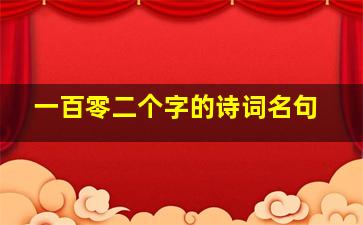 一百零二个字的诗词名句